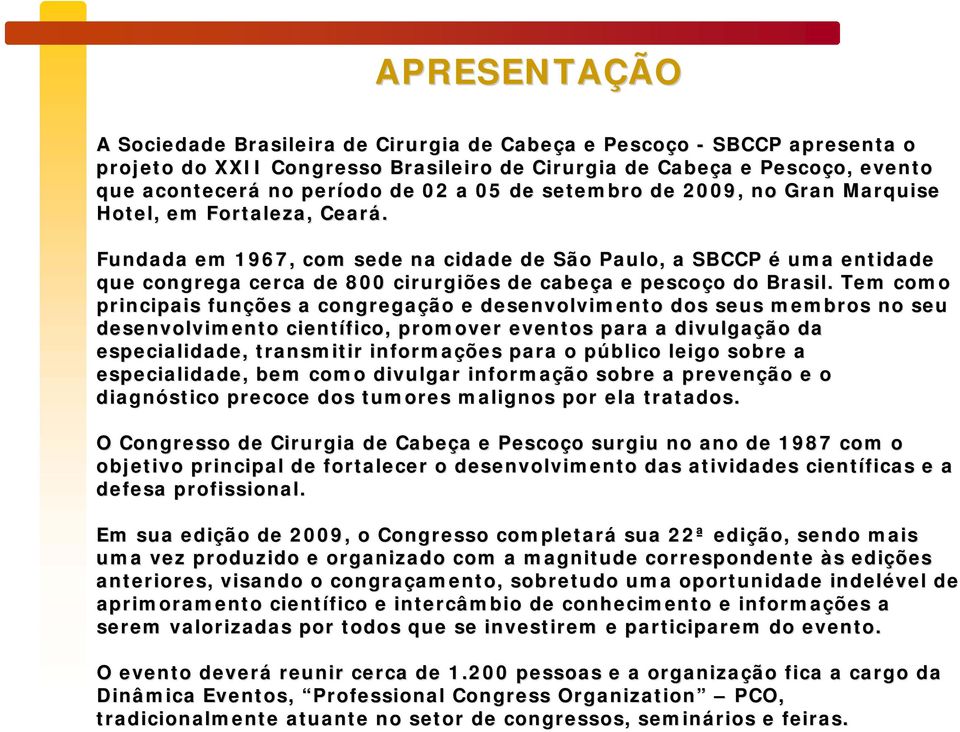 APRESENTAÇÃO

A Sociedade Brasileira de Cirurgia de Cabeça e Pescoço - SBCCP apresenta o projeto do XXII Congresso Brasileiro de Cirurgia de Cabeça e Pescoço, evento que acontecerá no período de 02 a 05 de setembro de 2009, no Gran Marquise Hotel, em Fortaleza, Ceará.

Fundada em 1967, com sede na cidade de São Paulo, a SBCCP é uma entidade que congrega cerca de 800 cirurgiões de cabeça e pescoço do Brasil. Tem como principais funções a congregação e desenvolvimento dos seus membros no seu desenvolvimento científico, promover eventos para a divulgação da especialidade, transmitir informações para o público leigo sobre a especialidade, bem como divulgar informação sobre a prevenção e o diagnóstico precoce dos tumores malignos por ela tratados.

O Congresso de Cirurgia de Cabeça e Pescoço surgiu no ano de 1987 com o objetivo principal de fortalecer o desenvolvimento das atividades científicas e a defesa profissional.

Em sua edição de 2009, o Congresso completará sua 22ª edição, sendo mais uma vez produzido e organizado com a magnitude correspondente às edições anteriores, visando o congraçamento, sobretudo uma oportunidade indelével de aprimoramento científico e intercâmbio de conhecimento e informações a serem valorizadas por todos que se investirem e participarem do evento.

O evento deverá reunir cerca de 1.200 pessoas e a organização fica a cargo da Dinâmica Eventos, “Professional Congress Organization” – PCO, tradicionalmente atuante no setor de congressos, seminários e feiras.